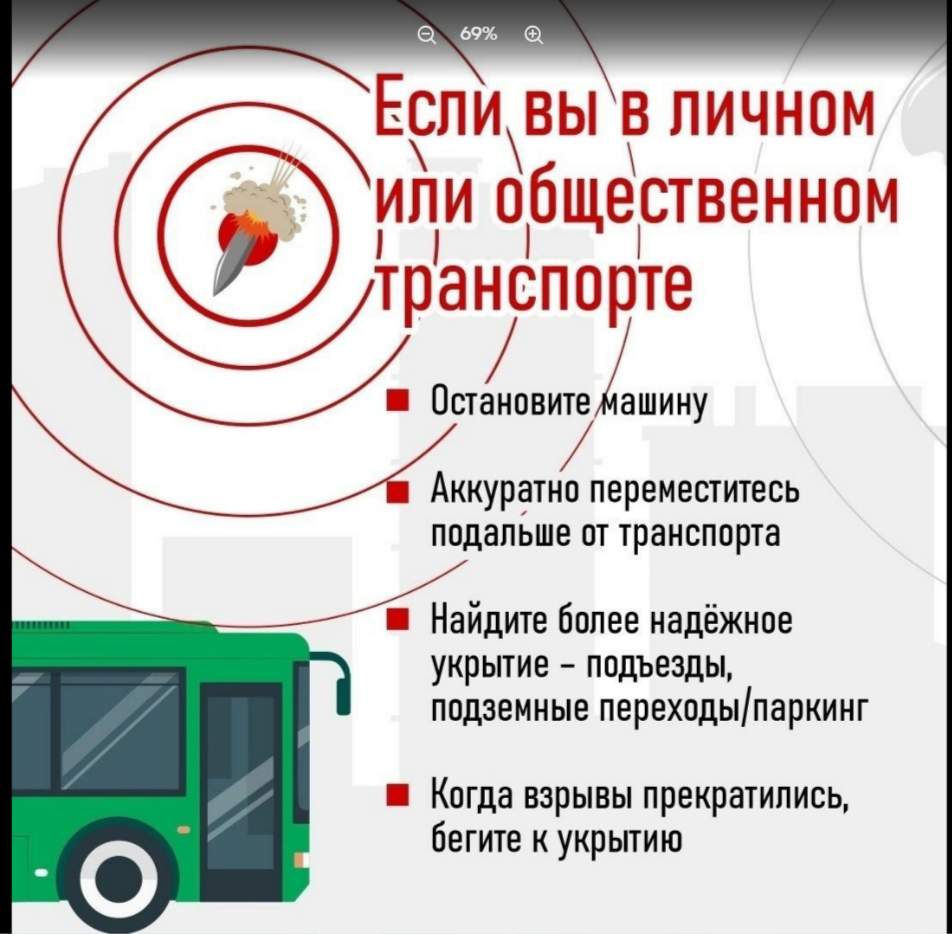 69%

Если вы в личном или общественном транспорте

Остановите машину

Аккуратно переместитесь подальше от транспорта

Найдите более надёжное укрытие – подъезды, подземные переходы/паркинг

Когда взрывы прекратились, бегите к укрытию